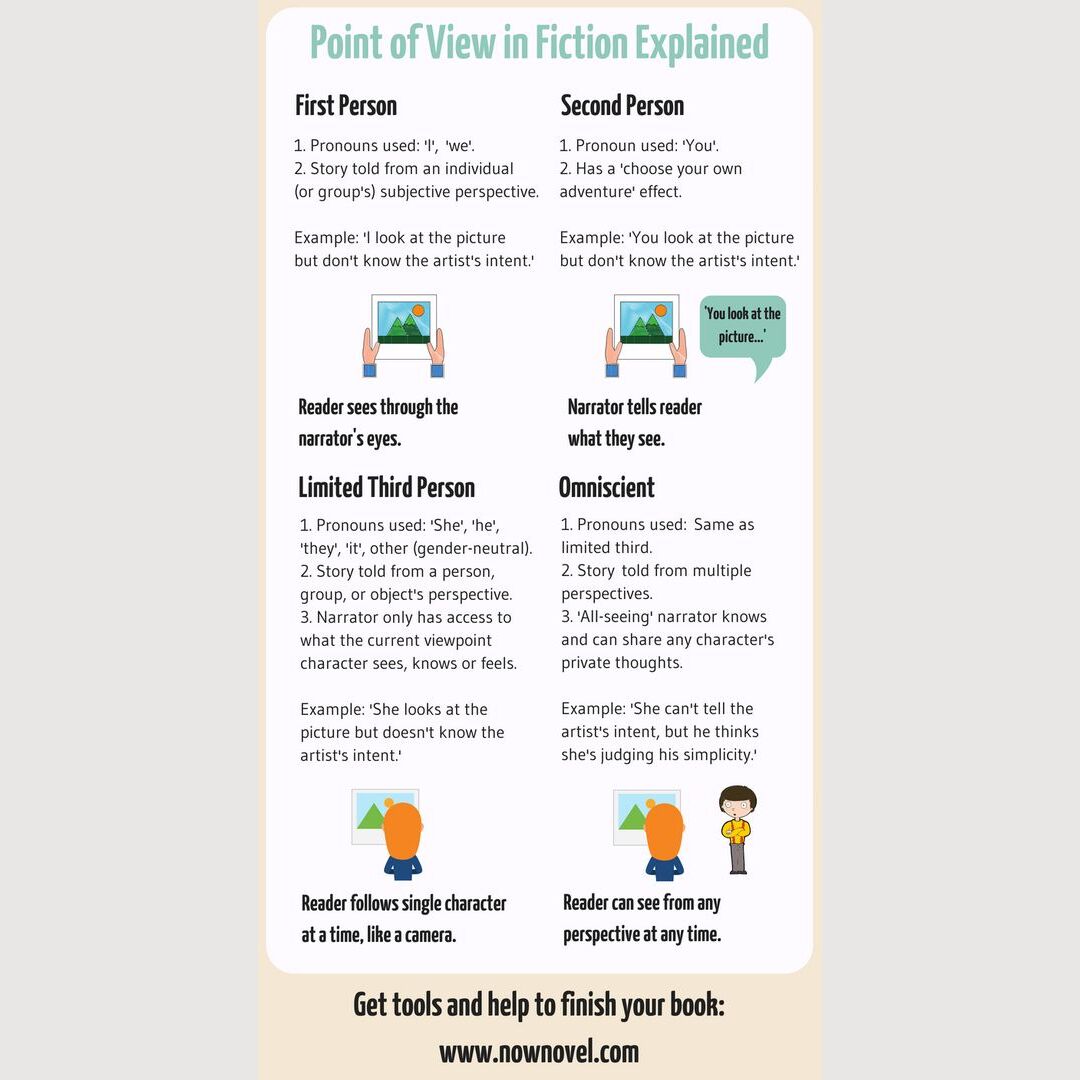 Point of View in Fiction Explained

First Person

1. Pronouns used: 'I', 'we'.
2. Story told from an individual (or group's) subjective perspective.

Example: 'I look at the picture but don't know the artist's intent.'

Reader sees through the narrator's eyes.

Second Person

1. Pronoun used: 'You'.
2. Has a 'choose your own adventure' effect.

Example: 'You look at the picture but don't know the artist's intent.'

'You look at the picture...'

Narrator tells reader what they see.

Limited Third Person

1. Pronouns used: 'She', 'he', 'they', 'it', other (gender-neutral).
2. Story told from a person, group, or object's perspective.
3. Narrator only has access to what the current viewpoint character sees, knows or feels.

Example: 'She looks at the picture but doesn't know the artist's intent.'

Reader follows single character at a time, like a camera.

Omniscient

1. Pronouns used: Same as limited third.
2. Story told from multiple perspectives.
3. 'All-seeing' narrator knows and can share any character's private thoughts.

Example: 'She can't tell the artist's intent, but he thinks she's judging his simplicity.'

Reader can see from any perspective at any time.

Get tools and help to finish your book:
www.nownovel.com